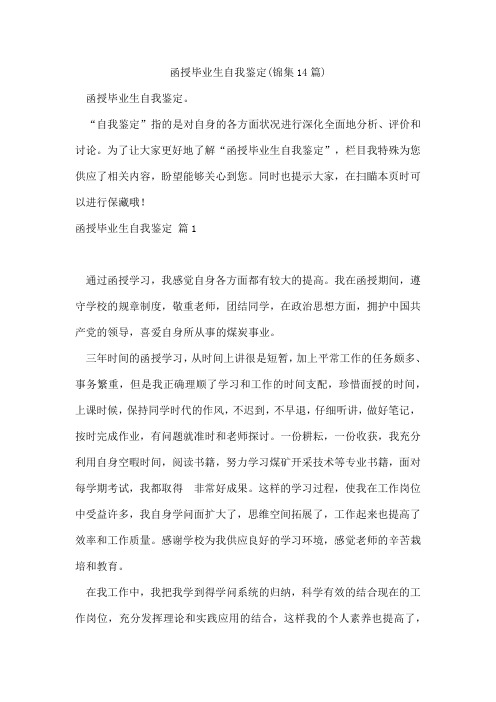 函授毕业生自我鉴定(锦集14篇)

函授毕业生自我鉴定。

“自我鉴定”指的是对自身的各方面状况进行深化全面地分析、评价和讨论。为了让大家更好地了解“函授毕业生自我鉴定”，栏目我特殊为您供应了相关内容，盼望能够关心到您。同时也提示大家，在扫瞄本页时可以进行保藏哦！

函授毕业生自我鉴定 篇1

通过函授学习，我感觉自身各方面都有较大的提高。我在函授期间，遵守学校的规章制度，敬重老师，团结同学，在政治思想方面，拥护中国共产党的领导，喜爱自身所从事的煤炭事业。

三年时间的函授学习，从时间上讲很是短暂，加上平常工作的任务颇多、事务繁重，但是我正确理顺了学习和工作的时间支配，珍惜面授的时间，上课时候，保持同学时代的作风，不迟到，不早退，仔细听讲，做好笔记，按时完成作业，有问题就准时和老师探讨。一份耕耘，一份收获，我充分利用自身空暇时间，阅读书籍，努力学习煤矿开采技术等专业书籍，面对每学期考试，我都取得 非常好成果。这样的学习过程，使我在工作岗位中受益许多，我自身学问面扩大了，思维空间拓展了，工作起来也提高了效率和工作质量。感谢学校为我供应良好的学习环境，感觉老师的辛苦栽培和教育。

在我工作中，我把我学到得学问系统的归纳，科学有效的结合现在的工作岗位，充分发挥理论和实践应用的结合，这样我的个人素养也提高了，